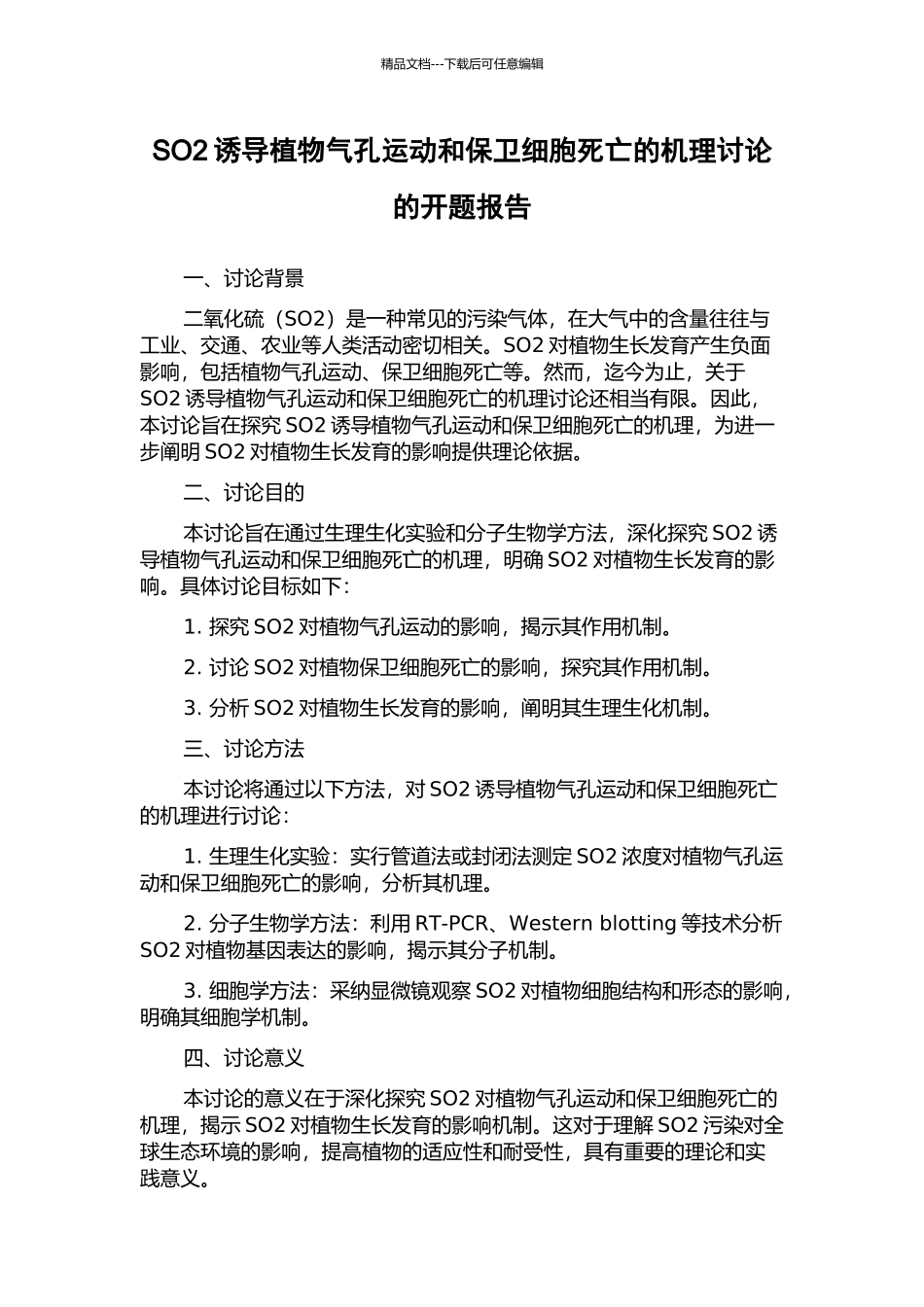 精品文档---下载后可任意编辑

SO2 诱导植物气孔运动和保卫细胞死亡的机理讨论的开题报告

一、讨论背景

二氧化硫（SO2）是一种常见的污染气体，在大气中的含量往往与工业、交通、农业等人类活动密切相关。SO2 对植物生长发育产生负面影响，包括植物气孔运动、保卫细胞死亡等。然而，迄今为止，关于 SO2 诱导植物气孔运动和保卫细胞死亡的机理讨论还相当有限。因此，本讨论旨在探究 SO2 诱导植物气孔运动和保卫细胞死亡的机理，为进一步阐明 SO2 对植物生长发育的影响提供理论依据。

二、讨论目的

本讨论旨在通过生理生化实验和分子生物学方法，深化探究 SO2 诱导植物气孔运动和保卫细胞死亡的机理，明确 SO2 对植物生长发育的影响。具体讨论目标如下：

1. 探究 SO2 对植物气孔运动的影响，揭示其作用机制。

2. 讨论 SO2 对植物保卫细胞死亡的影响，探究其作用机制。

3. 分析 SO2 对植物生长发育的影响，阐明其生理生化机制。

三、讨论方法

本讨论将通过以下方法，对 SO2 诱导植物气孔运动和保卫细胞死亡的机理进行讨论：

1. 生理生化实验：实行管道法或封闭法测定 SO2 浓度对植物气孔运动和保卫细胞死亡的影响，分析其机理。

2. 分子生物学方法：利用 RT-PCR、Western blotting 等技术分析 SO2 对植物基因表达的影响，揭示其分子机制。

3. 细胞学方法：采纳显微镜观察 SO2 对植物细胞结构和形态的影响，明确其细胞学机制。

四、讨论意义

本讨论的意义在于深化探究 SO2 对植物气孔运动和保卫细胞死亡的机理，揭示 SO2 对植物生长发育的影响机制。这对于理解 SO2 污染对全球生态环境的影响，提高植物的适应性和耐受性，具有重要的理论和实践意义。